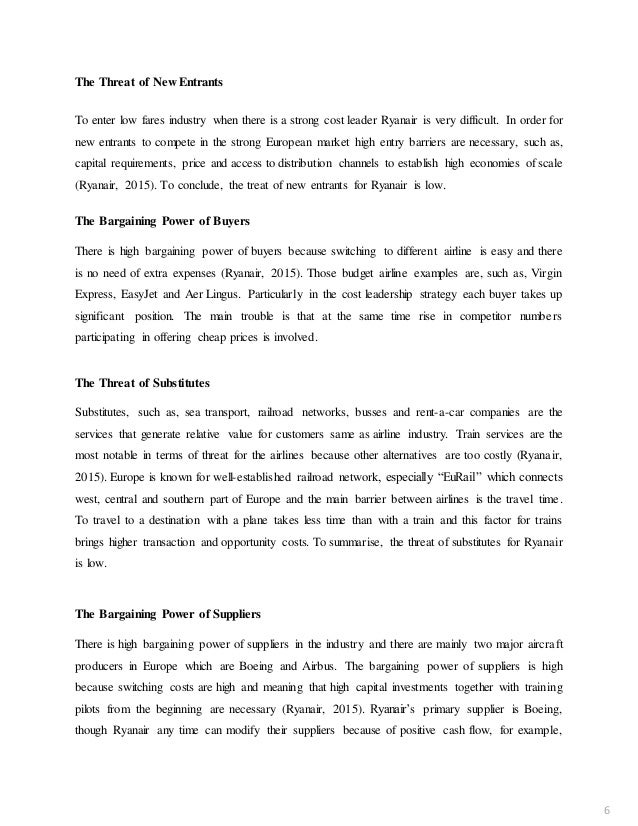 The Threat of New Entrants

To enter low fares industry when there is a strong cost leader Ryanair is very difficult. In order for new entrants to compete in the strong European market high entry barriers are necessary, such as, capital requirements, price and access to distribution channels to establish high economies of scale (Ryanair, 2015). To conclude, the treat of new entrants for Ryanair is low.

The Bargaining Power of Buyers

There is high bargaining power of buyers because switching to different airline is easy and there is no need of extra expenses (Ryanair, 2015). Those budget airline examples are, such as, Virgin Express, EasyJet and Aer Lingus. Particularly in the cost leadership strategy each buyer takes up significant position. The main trouble is that at the same time rise in competitor numbers participating in offering cheap prices is involved.

The Threat of Substitutes

Substitutes, such as, sea transport, railroad networks, busses and rent-a-car companies are the services that generate relative value for customers same as airline industry. Train services are the most notable in terms of threat for the airlines because other alternatives are too costly (Ryanair, 2015). Europe is known for well-established railroad network, especially "EuRail" which connects west, central and southern part of Europe and the main barrier between airlines is the travel time. To travel to a destination with a plane takes less time than with a train and this factor for trains brings higher transaction and opportunity costs. To summarise, the threat of substitutes for Ryanair is low.

The Bargaining Power of Suppliers

There is high bargaining power of suppliers in the industry and there are mainly two major aircraft producers in Europe which are Boeing and Airbus. The bargaining power of suppliers is high because switching costs are high and meaning that high capital investments together with training pilots from the beginning are necessary (Ryanair, 2015). Ryanair's primary supplier is Boeing, though Ryanair any time can modify their suppliers because of positive cash flow, for example,

6